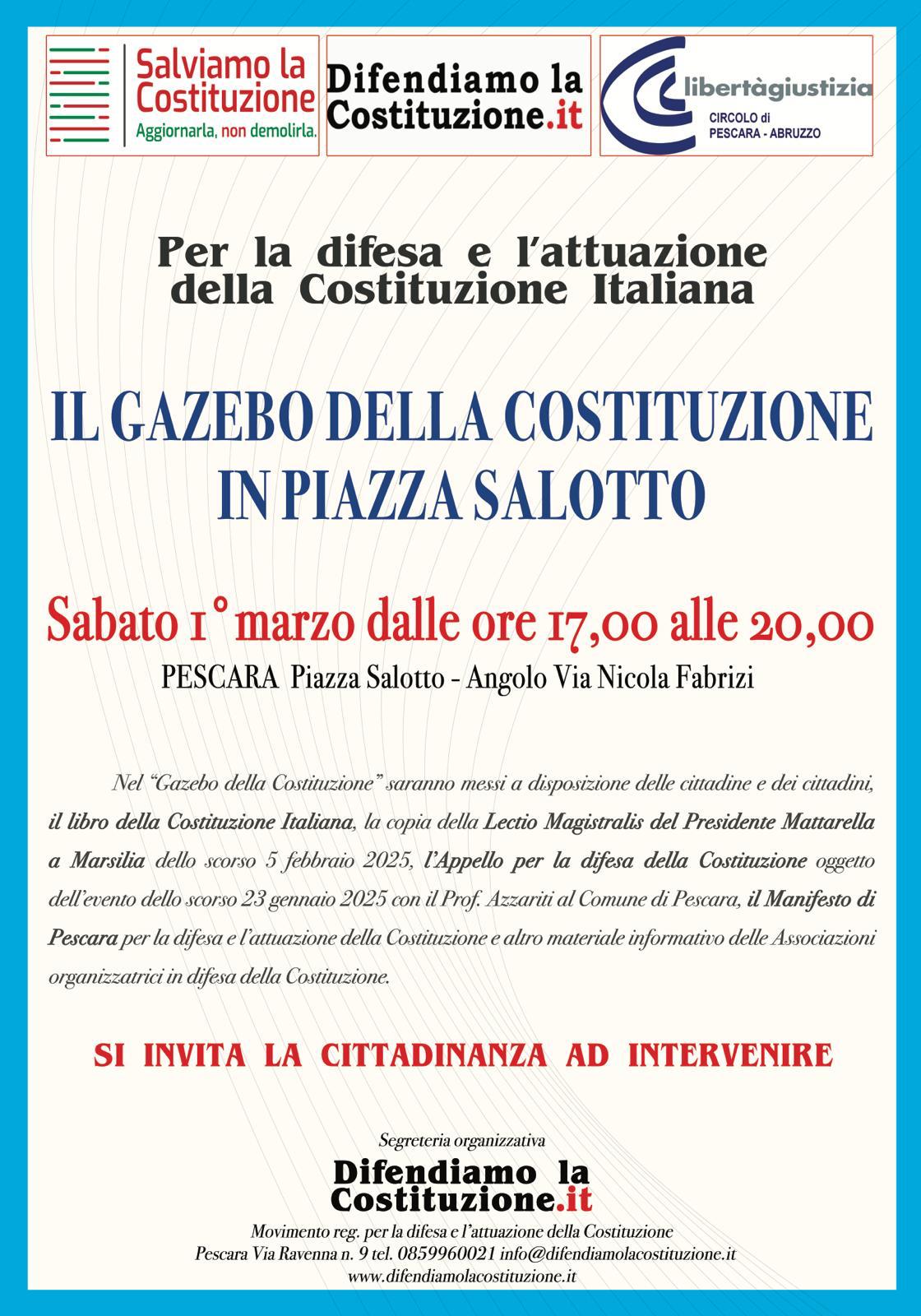 Salviamo la Costituzione
Aggiornarla, non demolirla.

Difendiamo la Costituzione.it

libertàgiustizia
CIRCOLO di PESCARA - ABRUZZO

Per la difesa e l'attuazione della Costituzione Italiana

IL GAZEBO DELLA COSTITUZIONE IN PIAZZA SALOTTO

Sabato 1° marzo dalle ore 17,00 alle 20,00

PESCARA Piazza Salotto - Angolo Via Nicola Fabrizi

Nel "Gazebo della Costituzione" saranno messi a disposizione delle cittadine e dei cittadini, il libro della Costituzione Italiana, la copia della Lectio Magistralis del Presidente Mattarella a Marsilia dello scorso 5 febbraio 2025, l'Appello per la difesa della Costituzione oggetto dell'evento dello scorso 23 gennaio 2025 con il Prof. Azzariti al Comune di Pescara, il Manifesto di Pescara per la difesa e l'attuazione della Costituzione e altro materiale informativo delle Associazioni organizzatrici in difesa della Costituzione.

SI INVITA LA CITTADINANZA AD INTERVENIRE

Segreteria organizzativa

Difendiamo la Costituzione.it

Movimento reg. per la difesa e l'attuazione della Costituzione
Pescara Via Ravenna n. 9 tel. 0859960021 info@difendiamolacostituzione.it
www.difendiamolacostituzione.it